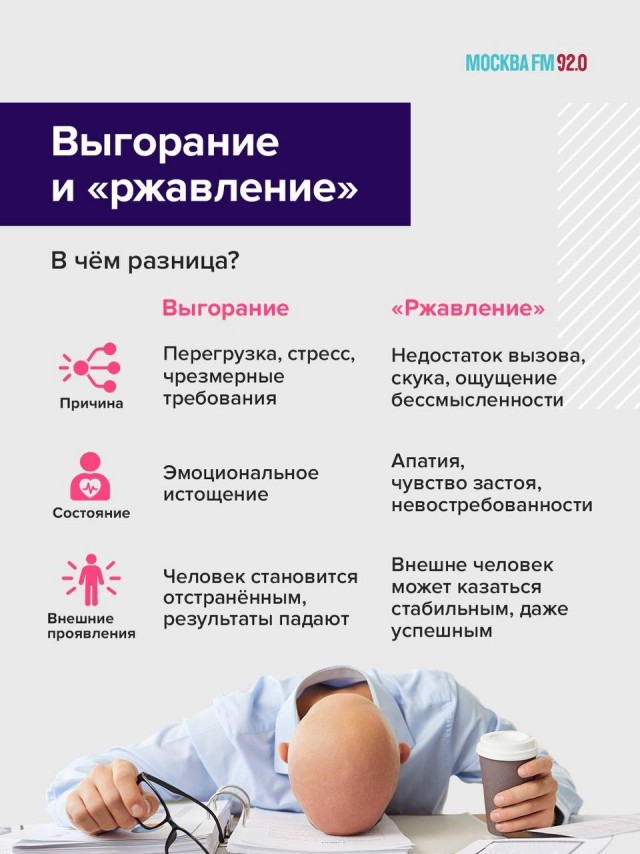 МОСКВА FM 92.0

Выгорание и «ржавление»

В чём разница?

| | Выгорание | «Ржавление» |
|---|---|---|
| Причина | Перегрузка, стресс, чрезмерные требования | Недостаток вызова, скука, ощущение бессмысленности |
| Состояние | Эмоциональное истощение | Апатия, чувство застоя, невостребованности |
| Внешние проявления | Человек становится отстранённым, результаты падают | Внешне человек может казаться стабильным, даже успешным |